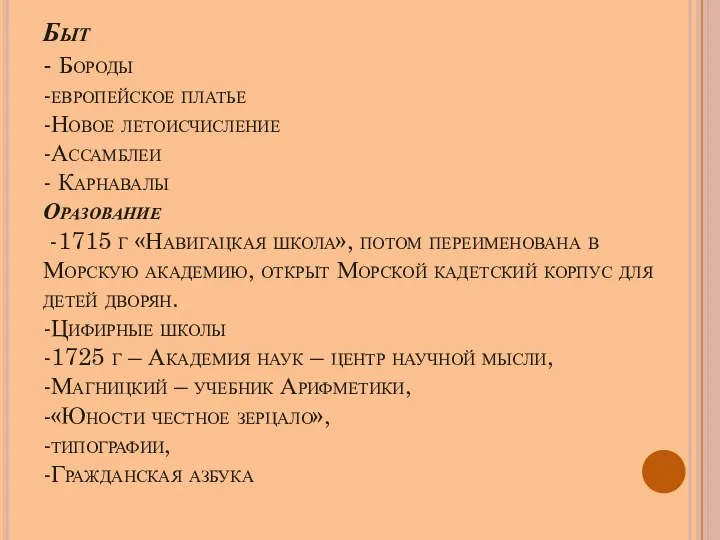 Быт
- Бороды
-европейское платье
-Новое летоисчисление
-Ассамблеи
- Карнавалы
Оразование
-1715 г «Навигацкая школа», потом переименована в Морскую академию, открыт Морской кадетский корпус для детей дворян.
-Цифирные школы
-1725 г – Академия наук – центр научной мысли,
-Магницкий – учебник Арифметики,
-«Юности честное зерцало»,
-типографии,
-Гражданская азбука